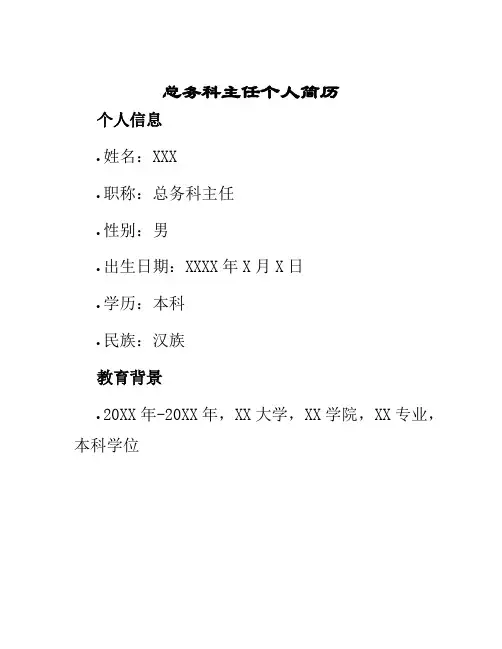 总务科主任个人简历

个人信息

• 姓名：XXX

• 职称：总务科主任

• 性别：男

• 出生日期：XXXX年X月X日

• 学历：本科

• 民族：汉族

教育背景

• 20XX年-20XX年，XX大学，XX学院，XX专业，本科学位